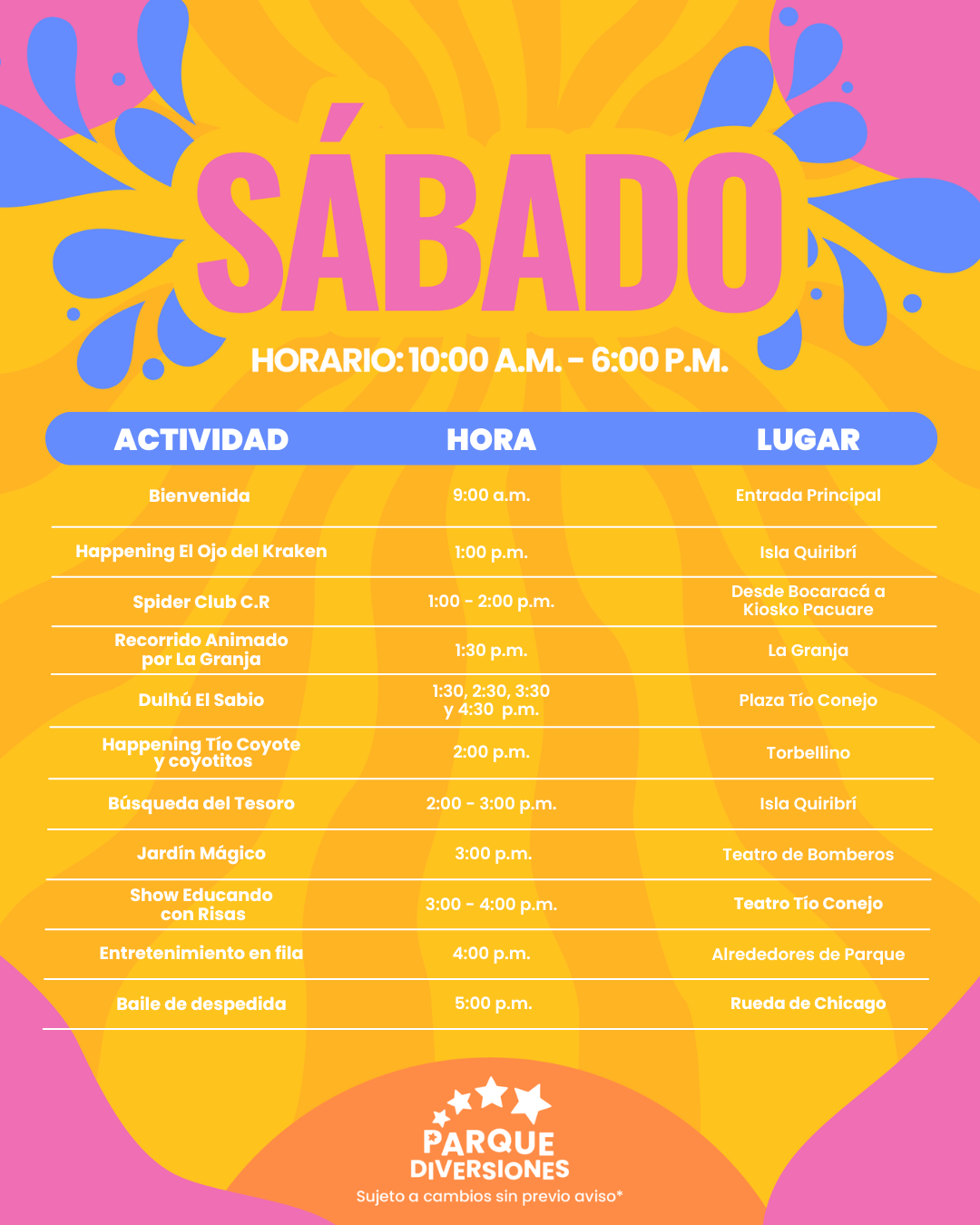 SÁBADO

HORARIO: 10:00 A.M. - 6:00 P.M.

| ACTIVIDAD | HORA | LUGAR |
|---|---|---|
| Bienvenida | 9:00 a.m. | Entrada Principal |
| Happening El Ojo del Kraken | 1:00 p.m. | Isla Quiribrí |
| Spider Club C.R | 1:00 - 2:00 p.m. | Desde Bocaracá a Kiosko Pacuare |
| Recorrido Animado por La Granja | 1:30 p.m. | La Granja |
| Dulhú El Sabio | 1:30, 2:30, 3:30 y 4:30 p.m. | Plaza Tío Conejo |
| Happening Tío Coyote y coyotitos | 2:00 p.m. | Torbellino |
| Búsqueda del Tesoro | 2:00 - 3:00 p.m. | Isla Quiribrí |
| Jardín Mágico | 3:00 p.m. | Teatro de Bomberos |
| Show Educando con Risas | 3:00 - 4:00 p.m. | Teatro Tío Conejo |
| Entretenimiento en fila | 4:00 p.m. | Alrededores de Parque |
| Baile de despedida | 5:00 p.m. | Rueda de Chicago |

PARQUE DIVERSIONES
Sujeto a cambios sin previo aviso*